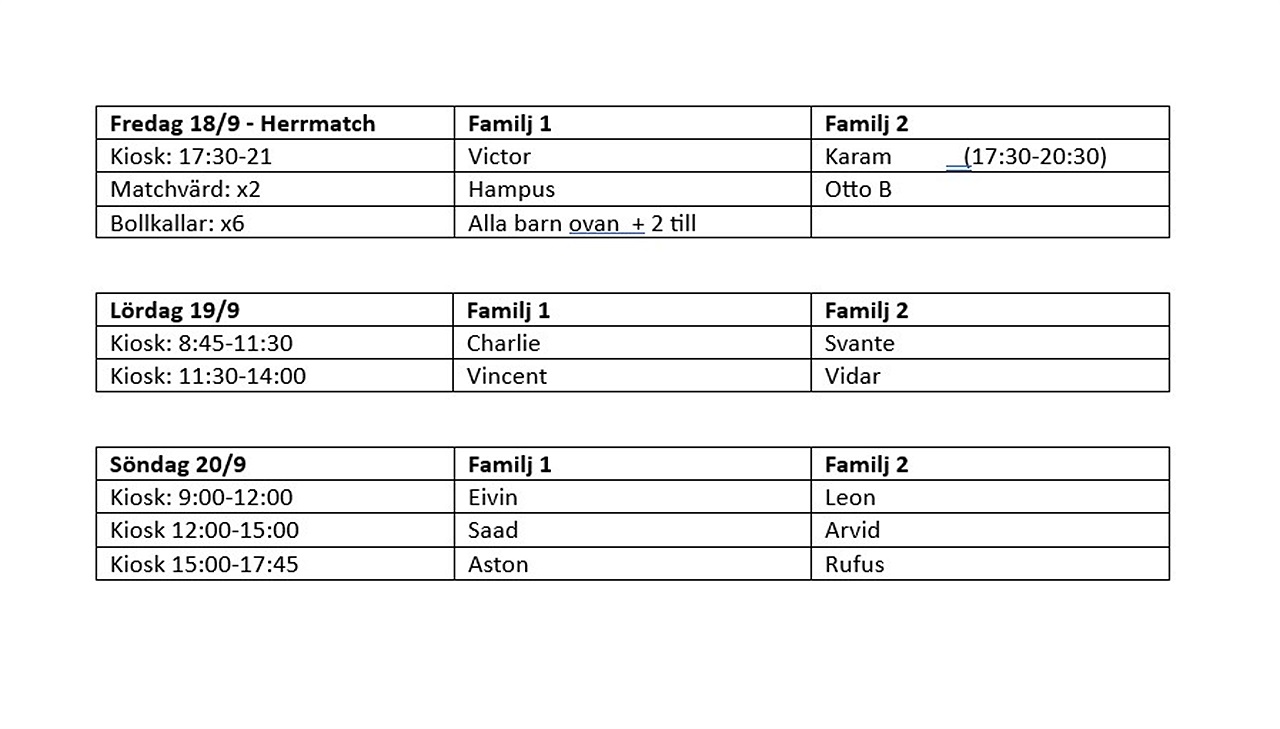 | Fredag 18/9 - Herrmatch | Familj 1 | Familj 2 |
|---|---|---|
| Kiosk: 17:30-21 | Victor | Karam (17:30-20:30) |
| Matchvärd: x2 | Hampus | Otto B |
| Bollkallar: x6 | Alla barn ovan + 2 till | |

| Lördag 19/9 | Familj 1 | Familj 2 |
|---|---|---|
| Kiosk: 8:45-11:30 | Charlie | Svante |
| Kiosk: 11:30-14:00 | Vincent | Vidar |

| Söndag 20/9 | Familj 1 | Familj 2 |
|---|---|---|
| Kiosk: 9:00-12:00 | Eivin | Leon |
| Kiosk 12:00-15:00 | Saad | Arvid |
| Kiosk 15:00-17:45 | Aston | Rufus |